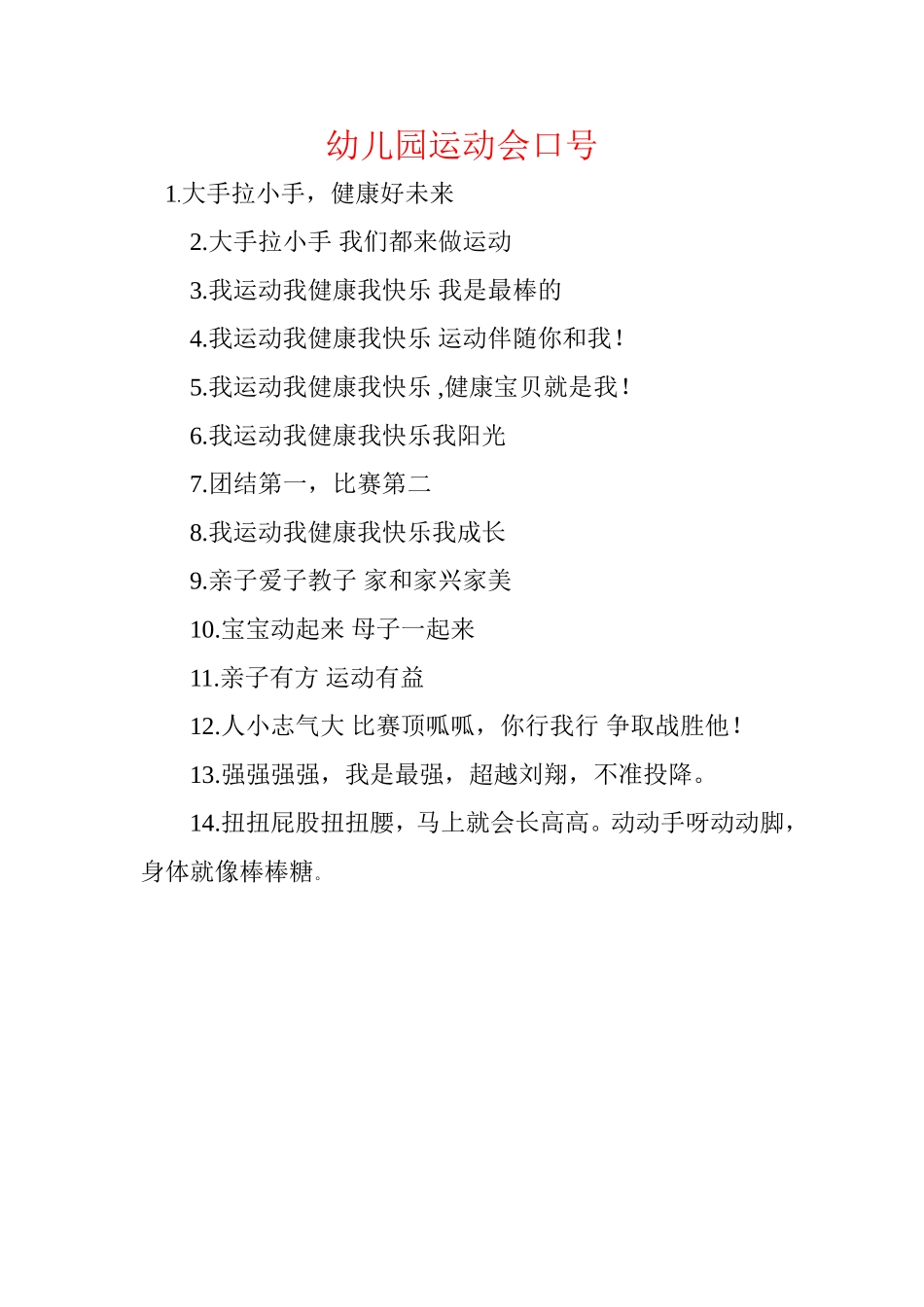 幼儿园运动会口号

1.大手拉小手，健康好未来

2.大手拉小手 我们都来做运动

3.我运动我健康我快乐 我是最棒的

4.我运动我健康我快乐 运动伴随你和我！

5.我运动我健康我快乐 ,健康宝贝就是我！

6.我运动我健康我快乐我阳光

7.团结第一，比赛第二

8.我运动我健康我快乐我成长

9.亲子爱子教子 家和家兴家美

10.宝宝动起来 母子一起来

11.亲子有方 运动有益

12.人小志气大 比赛顶呱呱，你行我行 争取战胜他！

13.强强强强，我是最强，超越刘翔，不准投降。

14.扭扭屁股扭扭腰，马上就会长高高。动动手呀动动脚，身体就像棒棒糖。